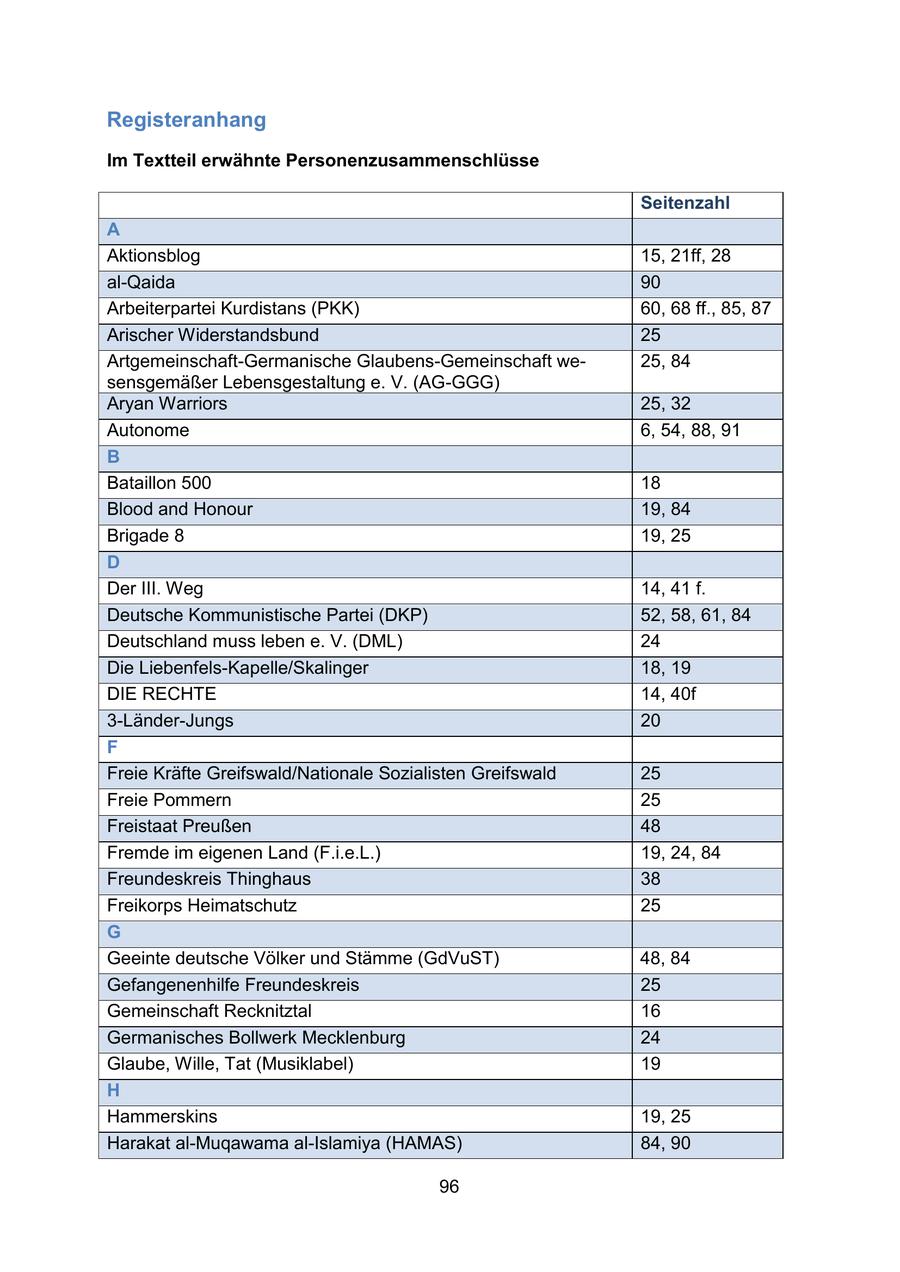 Registeranhang

Im Textteil erwähnte Personenzusammenschlüsse

| | Seitenzahl |
|---|---|
| A | |
| Aktionsblog | 15, 21ff, 28 |
| al-Qaida | 90 |
| Arbeiterpartei Kurdistans (PKK) | 60, 68 ff., 85, 87 |
| Arischer Widerstandsbund | 25 |
| Artgemeinschaft-Germanische Glaubens-Gemeinschaft wesensgemäßer Lebensgestaltung e. V. (AG-GGG) | 25, 84 |
| Aryan Warriors | 25, 32 |
| Autonome | 6, 54, 88, 91 |
| B | |
| Bataillon 500 | 18 |
| Blood and Honour | 19, 84 |
| Brigade 8 | 19, 25 |
| D | |
| Der III. Weg | 14, 41 f. |
| Deutsche Kommunistische Partei (DKP) | 52, 58, 61, 84 |
| Deutschland muss leben e. V. (DML) | 24 |
| Die Liebenfels-Kapelle/Skalinger | 18, 19 |
| DIE RECHTE | 14, 40f |
| 3-Länder-Jungs | 20 |
| F | |
| Freie Kräfte Greifswald/Nationale Sozialisten Greifswald | 25 |
| Freie Pommern | 25 |
| Freistaat Preußen | 48 |
| Fremde im eigenen Land (F.i.e.L.) | 19, 24, 84 |
| Freundeskreis Thinghaus | 38 |
| Freikorps Heimatschutz | 25 |
| G | |
| Geeinte deutsche Völker und Stämme (GdVuST) | 48, 84 |
| Gefangenenhilfe Freundeskreis | 25 |
| Gemeinschaft Recknitztal | 16 |
| Germanisches Bollwerk Mecklenburg | 24 |
| Glaube, Wille, Tat (Musiklabel) | 19 |
| H | |
| Hammerskins | 19, 25 |
| Harakat al-Muqawama al-Islamiya (HAMAS) | 84, 90 |

96